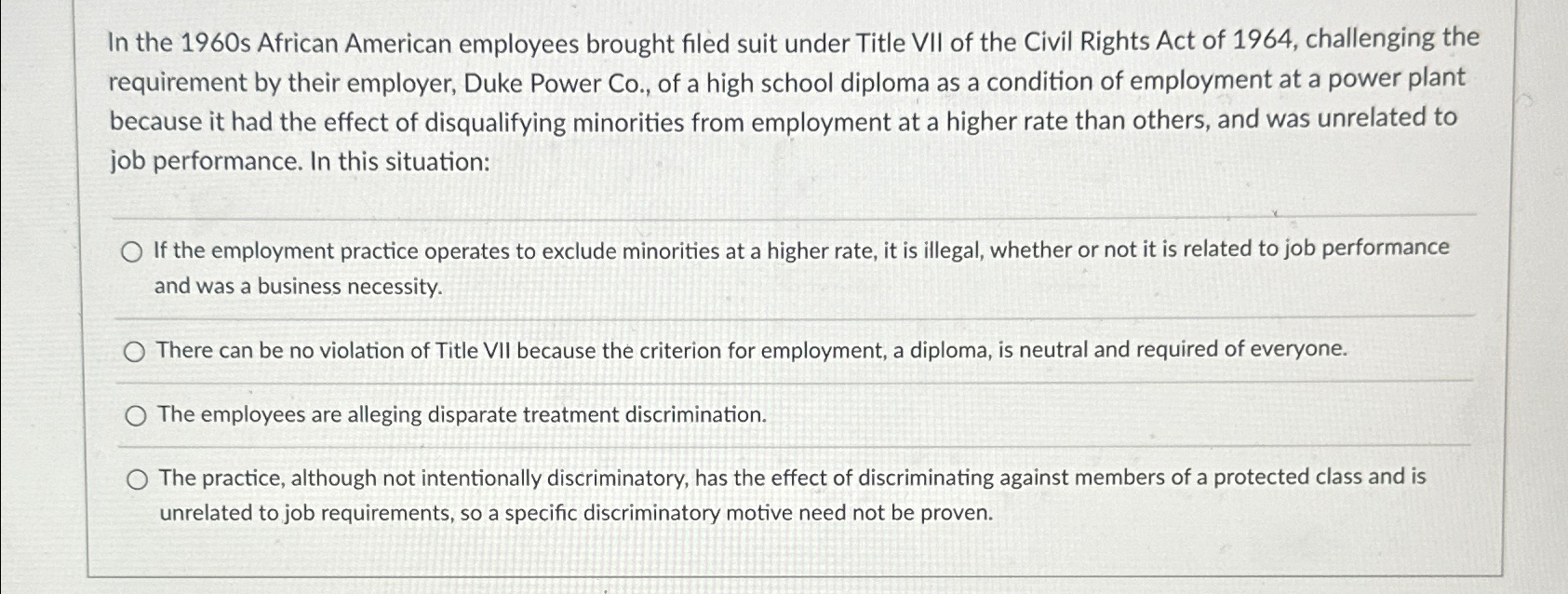 In the 1960s African American employees brought filed suit under Title VII of the Civil Rights Act of 1964, challenging the requirement by their employer, Duke Power Co., of a high school diploma as a condition of employment at a power plant because it had the effect of disqualifying minorities from employment at a higher rate than others, and was unrelated to job performance. In this situation:

If the employment practice operates to exclude minorities at a higher rate, it is illegal, whether or not it is related to job performance and was a business necessity.

There can be no violation of Title VII because the criterion for employment, a diploma, is neutral and required of everyone.

The employees are alleging disparate treatment discrimination.

The practice, although not intentionally discriminatory, has the effect of discriminating against members of a protected class and is unrelated to job requirements, so a specific discriminatory motive need not be proven.